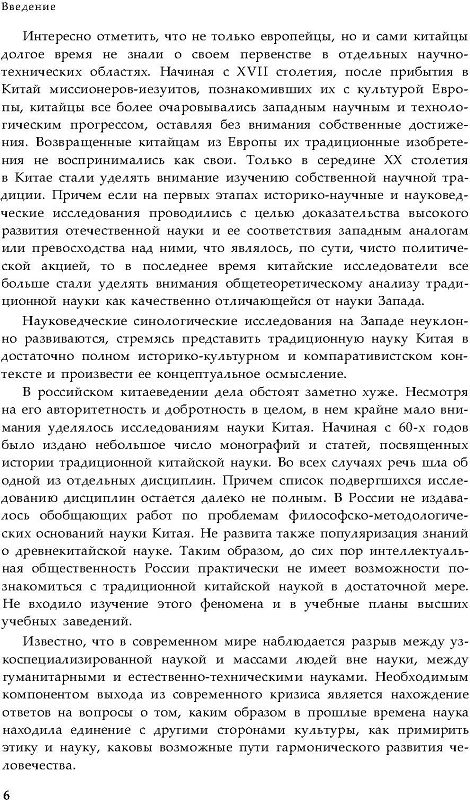 Введение

Интересно отметить, что не только европейцы, но и сами китайцы долгое время не знали о своем первенстве в отдельных научно-технических областях. Начиная с XVII столетия, после прибытия в Китай миссионеров-иезуитов, познакомивших их с культурой Европы, китайцы все более очаровывались западным научным и технологическим прогрессом, оставляя без внимания собственные достижения. Возвращенные китайцам из Европы их традиционные изобретения не воспринимались как свои. Только в середине XX столетия в Китае стали уделять внимание изучению собственной научной традиции. Причем если на первых этапах историко-научные и науковедческие исследования проводились с целью доказательства высокого развития отечественной науки и ее соответствия западным аналогам или превосходства над ними, что являлось, по сути, чисто политической акцией, то в последнее время китайские исследователи все больше стали уделять внимания общетеоретическому анализу традиционной науки как качественно отличающейся от науки Запада.

Науковедческие синологические исследования на Западе неуклонно развиваются, стремясь представить традиционную науку Китая в достаточно полном историко-культурном и компаративистском контексте и произвести ее концептуальное осмысление.

В российском китаеведении дела обстоят заметно хуже. Несмотря на его авторитетность и добротность в целом, в нем крайне мало внимания уделялось исследованиям науки Китая. Начиная с 60-х годов было издано небольшое число монографий и статей, посвященных истории традиционной китайской науки. Во всех случаях речь шла об одной из отдельных дисциплин. Причем список подвергшихся исследованию дисциплин остается далеко не полным. В России не издавалось обобщающих работ по проблемам философско-методологических оснований науки Китая. Не развита также популяризация знаний о древнекитайской науке. Таким образом, до сих пор интеллектуальная общественность России практически не имеет возможности познакомиться с традиционной китайской наукой в достаточной мере. Не входило изучение этого феномена и в учебные планы высших учебных заведений.

Известно, что в современном мире наблюдается разрыв между узкоспециализированной наукой и массами людей вне науки, между гуманитарными и естественно-техническими науками. Необходимым компонентом выхода из современного кризиса является нахождение ответов на вопросы о том, каким образом в прошлые времена наука находила единение с другими сторонами культуры, как примирить этику и науку, каковы возможные пути гармонического развития человечества.

6